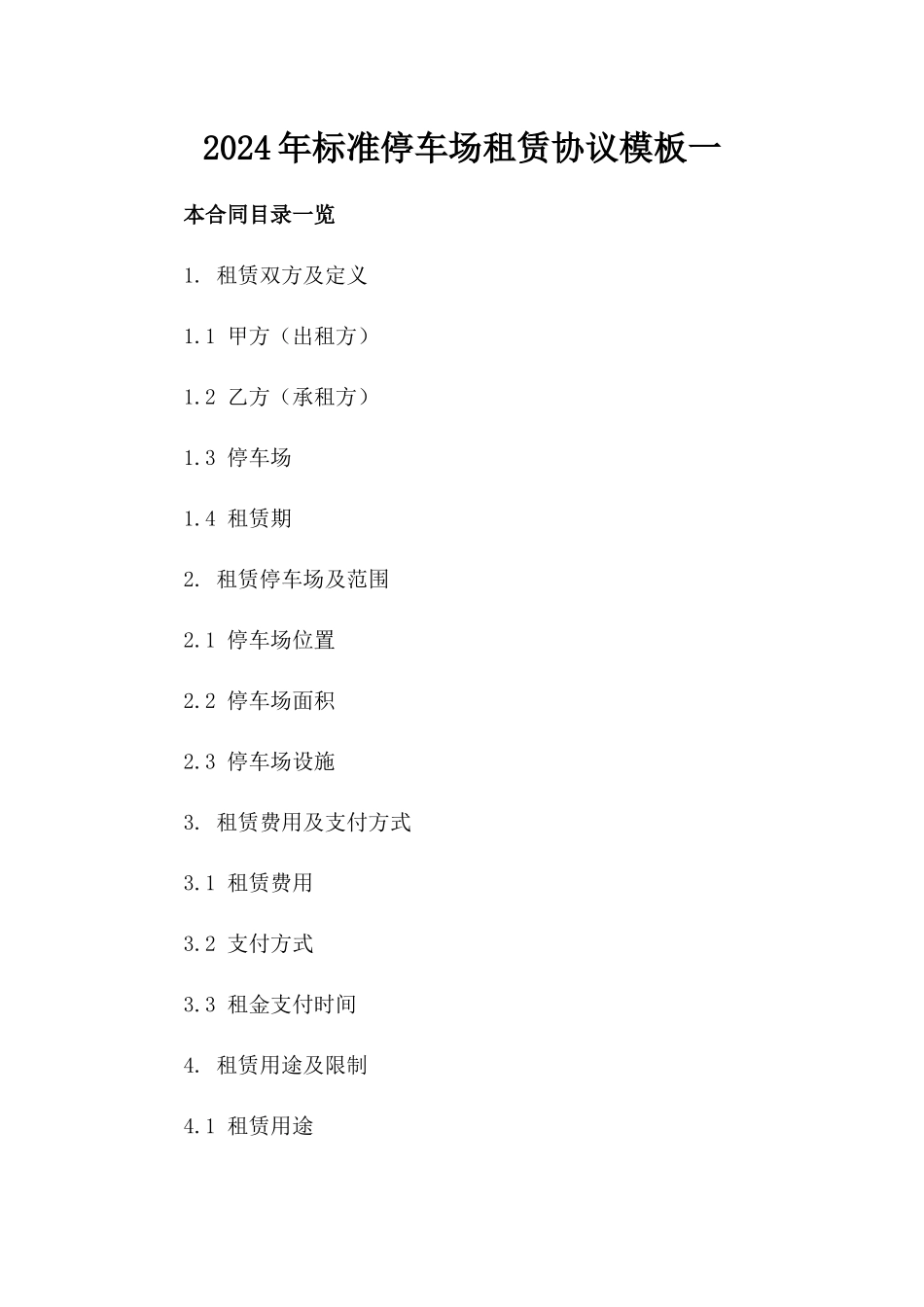 2024年标准停车场租赁协议模板一

本合同目录一览

1. 租赁双方及定义

1.1 甲方（出租方）

1.2 乙方（承租方）

1.3 停车场

1.4 租赁期

2. 租赁停车场及范围

2.1 停车场位置

2.2 停车场面积

2.3 停车场设施

3. 租赁费用及支付方式

3.1 租赁费用

3.2 支付方式

3.3 租金支付时间

4. 租赁用途及限制

4.1 租赁用途